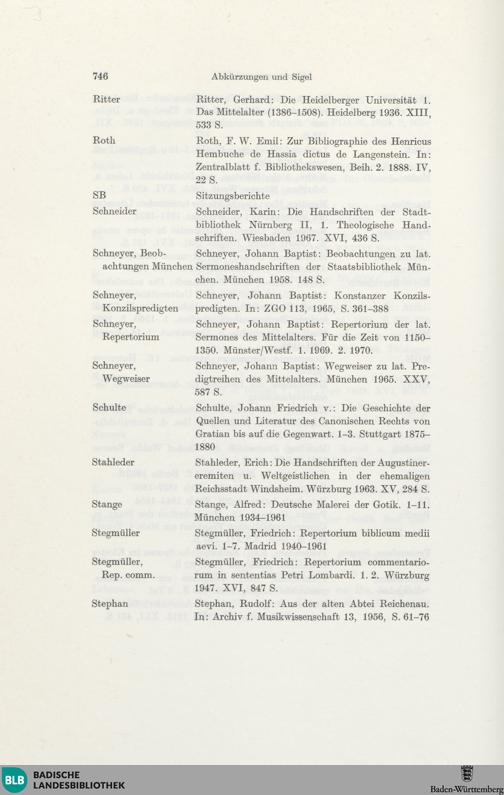 746 Abkürzungen und Sigel

| | |
|---|---|
| Ritter | Ritter, Gerhard: Die Heidelberger Universität 1. Das Mittelalter (1386–1508). Heidelberg 1936. XIII, 533 S. |
| Roth | Roth, F. W. Emil: Zur Bibliographie des Henricus Hembuche de Hassia dictus de Langenstein. In: Zentralblatt f. Bibliothekswesen, Beih. 2. 1888. IV, 22 S. |
| SB | Sitzungsberichte |
| Schneider | Schneider, Karin: Die Handschriften der Stadtbibliothek Nürnberg II, 1. Theologische Handschriften. Wiesbaden 1967. XVI, 436 S. |
| Schneyer, Beobachtungen München | Schneyer, Johann Baptist: Beobachtungen zu lat. Sermoneshandschriften der Staatsbibliothek München. München 1958. 148 S. |
| Schneyer, Konzilspredigten | Schneyer, Johann Baptist: Konstanzer Konzilspredigten. In: ZGO 113, 1965, S. 361–388 |
| Schneyer, Repertorium | Schneyer, Johann Baptist: Repertorium der lat. Sermones des Mittelalters. Für die Zeit von 1150–1350. Münster/Westf. 1. 1969. 2. 1970. |
| Schneyer, Wegweiser | Schneyer, Johann Baptist: Wegweiser zu lat. Predigtreihen des Mittelalters. München 1965. XXV, 587 S. |
| Schulte | Schulte, Johann Friedrich v.: Die Geschichte der Quellen und Literatur des Canonischen Rechts von Gratian bis auf die Gegenwart. 1–3. Stuttgart 1875–1880 |
| Stahleder | Stahleder, Erich: Die Handschriften der Augustinereremiten u. Weltgeistlichen in der ehemaligen Reichsstadt Windsheim. Würzburg 1963. XV, 284 S. |
| Stange | Stange, Alfred: Deutsche Malerei der Gotik. 1–11. München 1934–1961 |
| Stegmüller | Stegmüller, Friedrich: Repertorium biblicum medii aevi. 1–7. Madrid 1940–1961 |
| Stegmüller, Rep. comm. | Stegmüller, Friedrich: Repertorium commentariorum in sententias Petri Lombardi. 1. 2. Würzburg 1947. XVI, 847 S. |
| Stephan | Stephan, Rudolf: Aus der alten Abtei Reichenau. In: Archiv f. Musikwissenschaft 13, 1956, S. 61–76 |

BLB BADISCHE LANDESBIBLIOTHEK

Baden-Württemberg